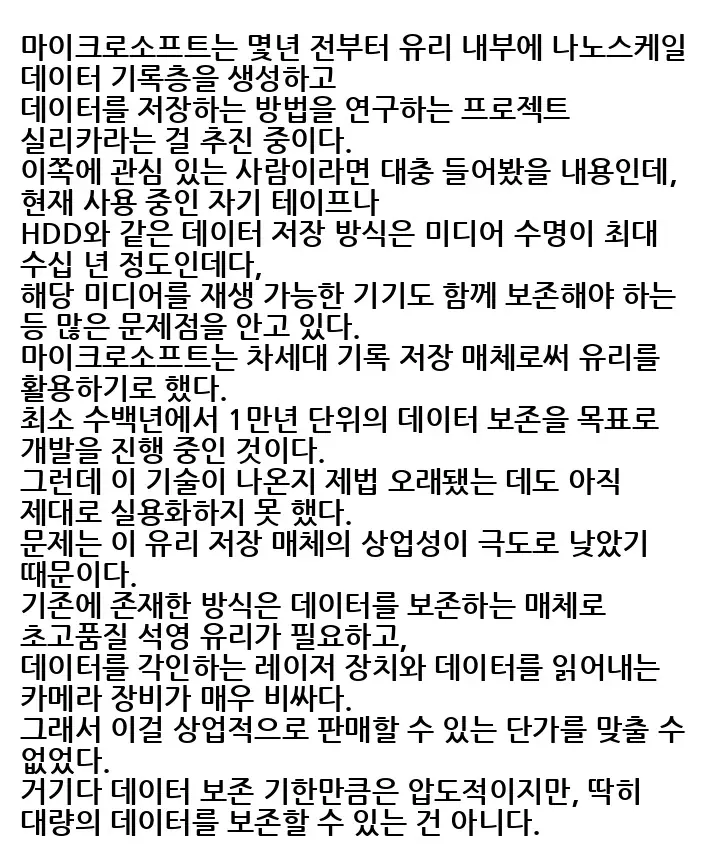 마이크로소프트는 몇년 전부터 유리 내부에 나노스케일 데이터 기록층을 생성하고
데이터를 저장하는 방법을 연구하는 프로젝트
실리카라는 걸 추진 중이다.
이쪽에 관심 있는 사람이라면 대충 들어봤을 내용인데,
현재 사용 중인 자기 테이프나
HDD와 같은 데이터 저장 방식은 미디어 수명이 최대 수십 년 정도인데다,
해당 미디어를 재생 가능한 기기도 함께 보존해야 하는 등 많은 문제점을 안고 있다.
마이크로소프트는 차세대 기록 저장 매체로써 유리를 활용하기로 했다.
최소 수백년에서 1만년 단위의 데이터 보존을 목표로 개발을 진행 중인 것이다.
그런데 이 기술이 나온지 제법 오래됐는 데도 아직
제대로 실용화하지 못 했다.
문제는 이 유리 저장 매체의 상업성이 극도로 낮았기 때문이다.
기존에 존재한 방식은 데이터를 보존하는 매체로
초고품질 석영 유리가 필요하고,
데이터를 각인하는 레이저 장치와 데이터를 읽어내는 카메라 장비가 매우 비싸다.
그래서 이걸 상업적으로 판매할 수 있는 단가를 맞출 수 없었다.
거기다 데이터 보존 기한만큼은 압도적이지만, 딱히
대량의 데이터를 보존할 수 있는 건 아니다.